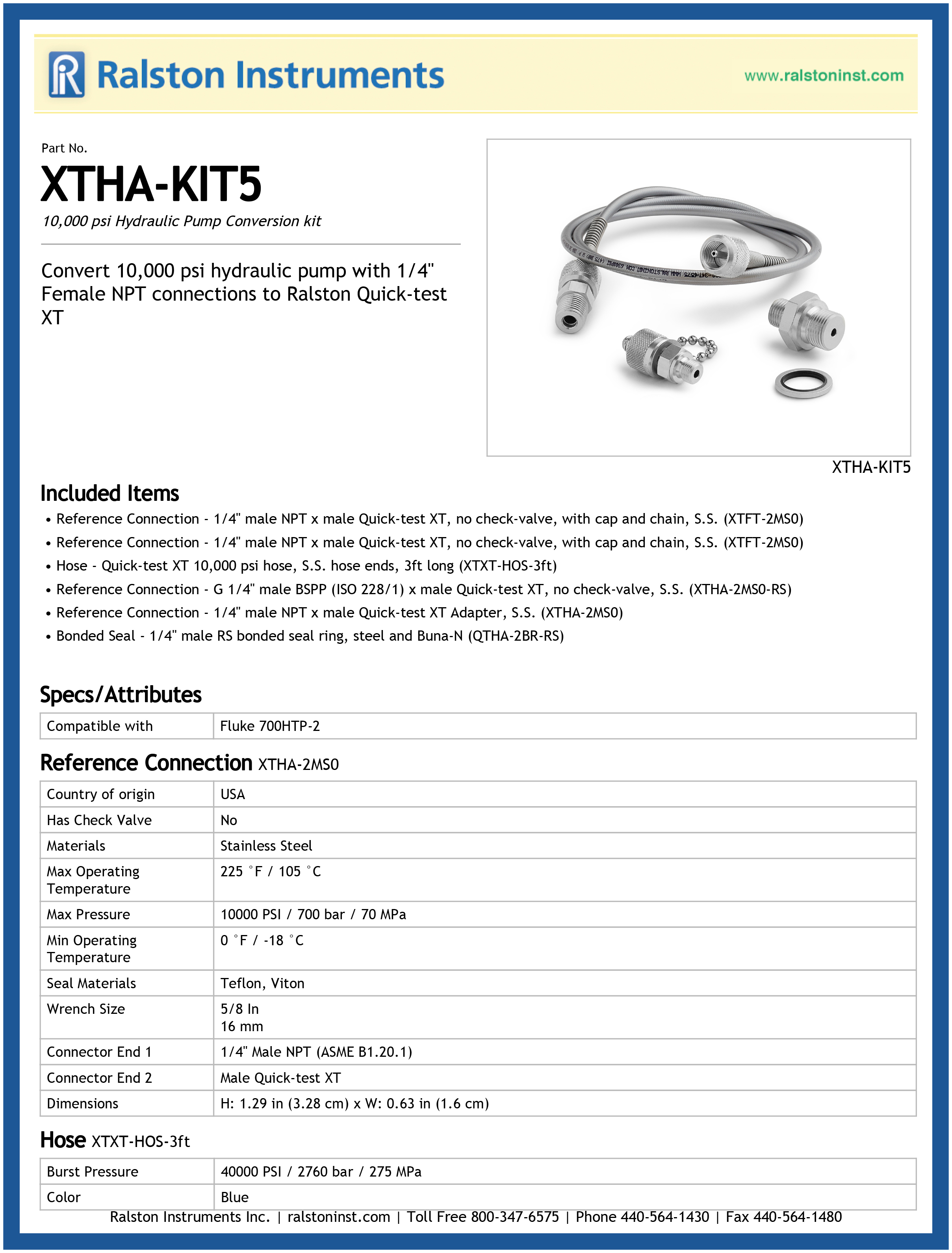 Ralston Instruments

www.ralstoninst.com

Part No.

XTHA-KIT5

10,000 psi Hydraulic Pump Conversion kit

Convert 10,000 psi hydraulic pump with 1/4" Female NPT connections to Ralston Quick-test XT

XTHA-KIT5

Included Items

• Reference Connection - 1/4" male NPT x male Quick-test XT, no check-valve, with cap and chain, S.S. (XTFT-2MS0)
• Reference Connection - 1/4" male NPT x male Quick-test XT, no check-valve, with cap and chain, S.S. (XTFT-2MS0)
• Hose - Quick-test XT 10,000 psi hose, S.S. hose ends, 3ft long (XTXT-HOS-3ft)
• Reference Connection - G 1/4" male BSPP (ISO 228/1) x male Quick-test XT, no check-valve, S.S. (XTHA-2MS0-RS)
• Reference Connection - 1/4" male NPT x male Quick-test XT Adapter, S.S. (XTHA-2MS0)
• Bonded Seal - 1/4" male RS bonded seal ring, steel and Buna-N (QTHA-2BR-RS)

Specs/Attributes

| Compatible with | Fluke 700HTP-2 |
|---|---|

Reference Connection XTHA-2MS0

| Country of origin | USA |
|---|---|
| Has Check Valve | No |
| Materials | Stainless Steel |
| Max Operating Temperature | 225 °F / 105 °C |
| Max Pressure | 10000 PSI / 700 bar / 70 MPa |
| Min Operating Temperature | 0 °F / -18 °C |
| Seal Materials | Teflon, Viton |
| Wrench Size | 5/8 In 16 mm |
| Connector End 1 | 1/4" Male NPT (ASME B1.20.1) |
| Connector End 2 | Male Quick-test XT |
| Dimensions | H: 1.29 in (3.28 cm) x W: 0.63 in (1.6 cm) |

Hose XTXT-HOS-3ft

| Burst Pressure | 40000 PSI / 2760 bar / 275 MPa |
|---|---|
| Color | Blue |

Ralston Instruments Inc. | ralstoninst.com | Toll Free 800-347-6575 | Phone 440-564-1430 | Fax 440-564-1480